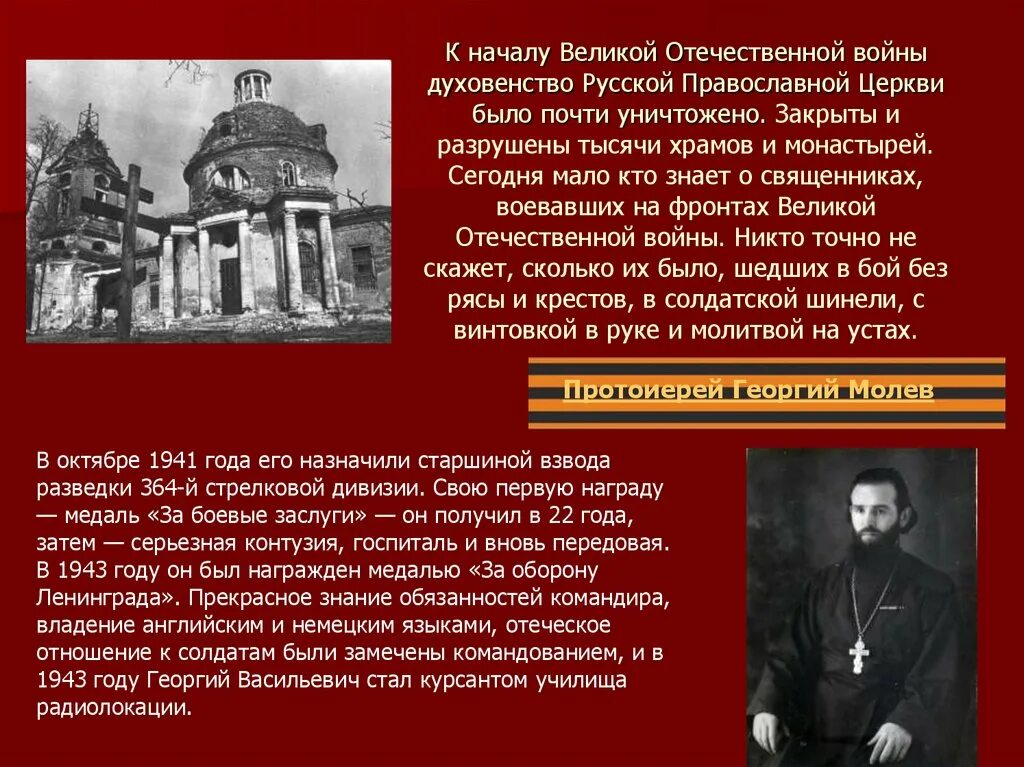 К началу Великой Отечественной войны духовенство Русской Православной Церкви было почти уничтожено. Закрыты и разрушены тысячи храмов и монастырей. Сегодня мало кто знает о священниках, воевавших на фронтах Великой Отечественной войны. Никто точно не скажет, сколько их было, шедших в бой без рясы и крестов, в солдатской шинели, с винтовкой в руке и молитвой на устах.

Протоиерей Георгий Молев

В октябре 1941 года его назначили старшиной взвода разведки 364-й стрелковой дивизии. Свою первую награду — медаль «За боевые заслуги» — он получил в 22 года, затем — серьезная контузия, госпиталь и вновь передовая. В 1943 году он был награжден медалью «За оборону Ленинграда». Прекрасное знание обязанностей командира, владение английским и немецким языками, отеческое отношение к солдатам были замечены командованием, и в 1943 году Георгий Васильевич стал курсантом училища радиолокации.